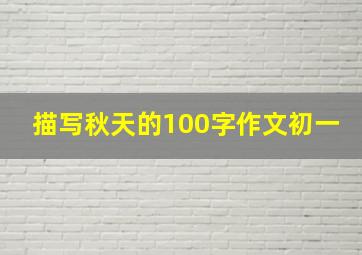 描写秋天的100字作文初一